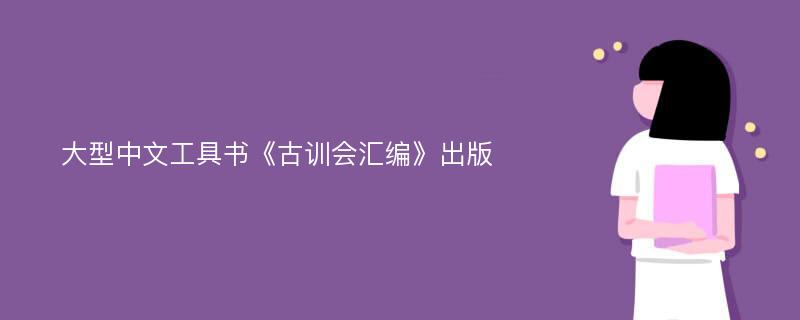 大型中文工具书《古训会汇编》出版